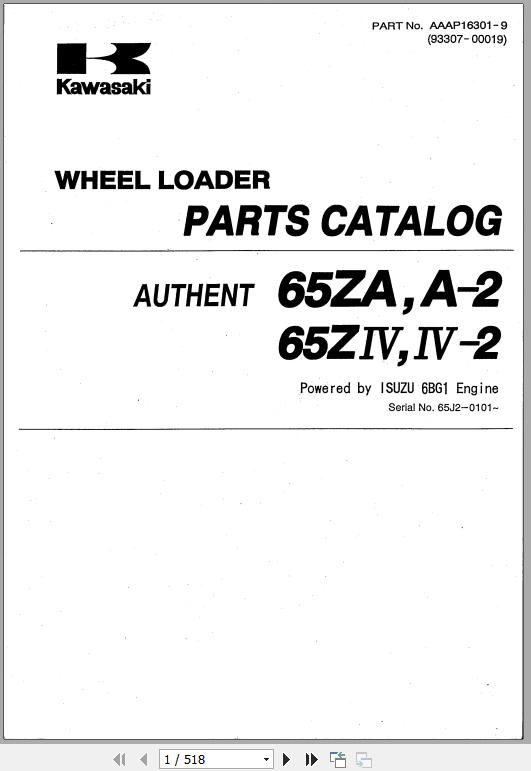 PART No. AAAP16301-9
(93307-00019)

Kawasaki

WHEEL LOADER
PARTS CATALOG

AUTHENT 65ZA, A-2
65ZIV, IV-2

Powered by ISUZU 6BG1 Engine
Serial No. 65J2-0101~

1 / 518